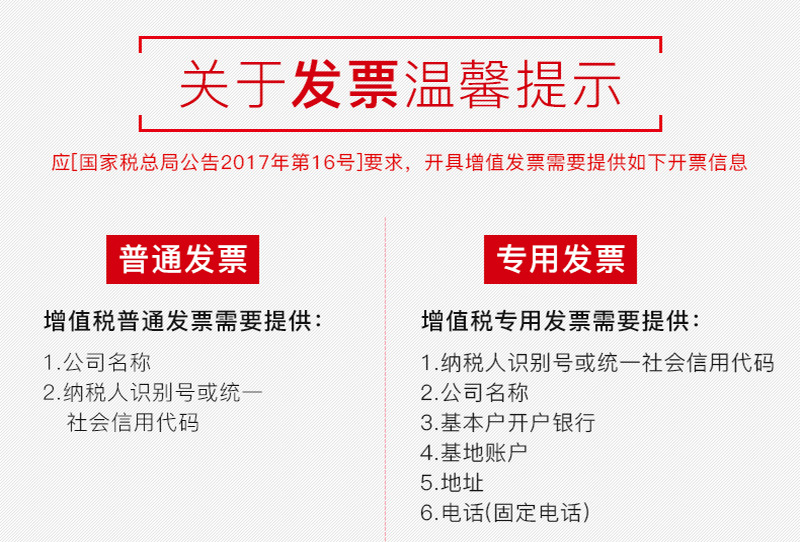 关于发票温馨提示

应[国家税总局公告2017年第16号]要求，开具增值发票需要提供如下开票信息

普通发票

增值税普通发票需要提供：

1.公司名称
2.纳税人识别号或统一社会信用代码

专用发票

增值税专用发票需要提供：

1.纳税人识别号或统一社会信用代码
2.公司名称
3.基本户开户银行
4.基地账户
5.地址
6.电话(固定电话)